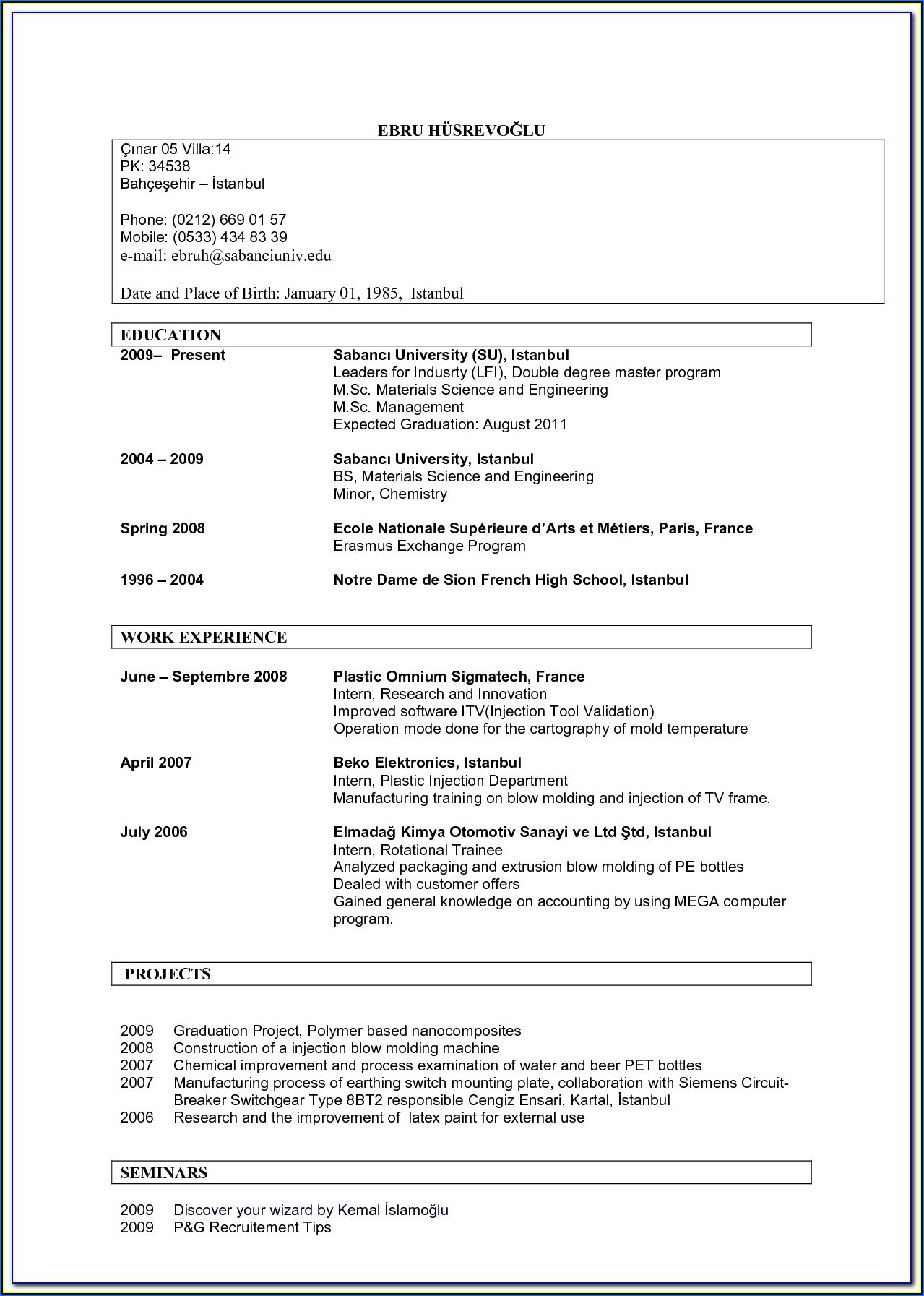 EBRU HÜSREVOĞLU

Çınar 05 Villa:14
PK: 34538
Bahçeşehir – İstanbul

Phone: (0212) 669 01 57
Mobile: (0533) 434 83 39
e-mail: ebruh@sabanciuniv.edu

Date and Place of Birth: January 01, 1985, Istanbul

EDUCATION

2009– Present
Sabancı University (SU), Istanbul
Leaders for Indusrty (LFI), Double degree master program
M.Sc. Materials Science and Engineering
M.Sc. Management
Expected Graduation: August 2011

2004 – 2009
Sabancı University, Istanbul
BS, Materials Science and Engineering
Minor, Chemistry

Spring 2008
Ecole Nationale Supérieure d'Arts et Métiers, Paris, France
Erasmus Exchange Program

1996 – 2004
Notre Dame de Sion French High School, Istanbul

WORK EXPERIENCE

June – Septembre 2008
Plastic Omnium Sigmatech, France
Intern, Research and Innovation
Improved software ITV(Injection Tool Validation)
Operation mode done for the cartography of mold temperature

April 2007
Beko Elektronics, Istanbul
Intern, Plastic Injection Department
Manufacturing training on blow molding and injection of TV frame.

July 2006
Elmadağ Kimya Otomotiv Sanayi ve Ltd Ştd, Istanbul
Intern, Rotational Trainee
Analyzed packaging and extrusion blow molding of PE bottles
Dealed with customer offers
Gained general knowledge on accounting by using MEGA computer program.

PROJECTS

2009 Graduation Project, Polymer based nanocomposites
2008 Construction of a injection blow molding machine
2007 Chemical improvement and process examination of water and beer PET bottles
2007 Manufacturing process of earthing switch mounting plate, collaboration with Siemens Circuit-Breaker Switchgear Type 8BT2 responsible Cengiz Ensari, Kartal, İstanbul
2006 Research and the improvement of latex paint for external use

SEMINARS

2009 Discover your wizard by Kemal İslamoğlu
2009 P&G Recruitement Tips